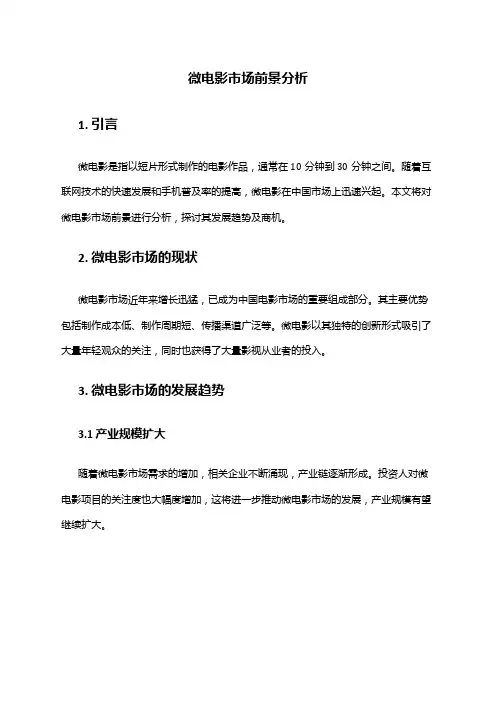 微电影市场前景分析

1. 引言

微电影是指以短片形式制作的电影作品，通常在 10 分钟到 30 分钟之间。随着互联网技术的快速发展和手机普及率的提高，微电影在中国市场上迅速兴起。本文将对微电影市场前景进行分析，探讨其发展趋势及商机。

2. 微电影市场的现状

微电影市场近年来增长迅猛，已成为中国电影市场的重要组成部分。其主要优势包括制作成本低、制作周期短、传播渠道广泛等。微电影以其独特的创新形式吸引了大量年轻观众的关注，同时也获得了大量影视从业者的投入。

3. 微电影市场的发展趋势

3.1 产业规模扩大

随着微电影市场需求的增加，相关企业不断涌现，产业链逐渐形成。投资人对微电影项目的关注度也大幅度增加，这将进一步推动微电影市场的发展，产业规模有望继续扩大。